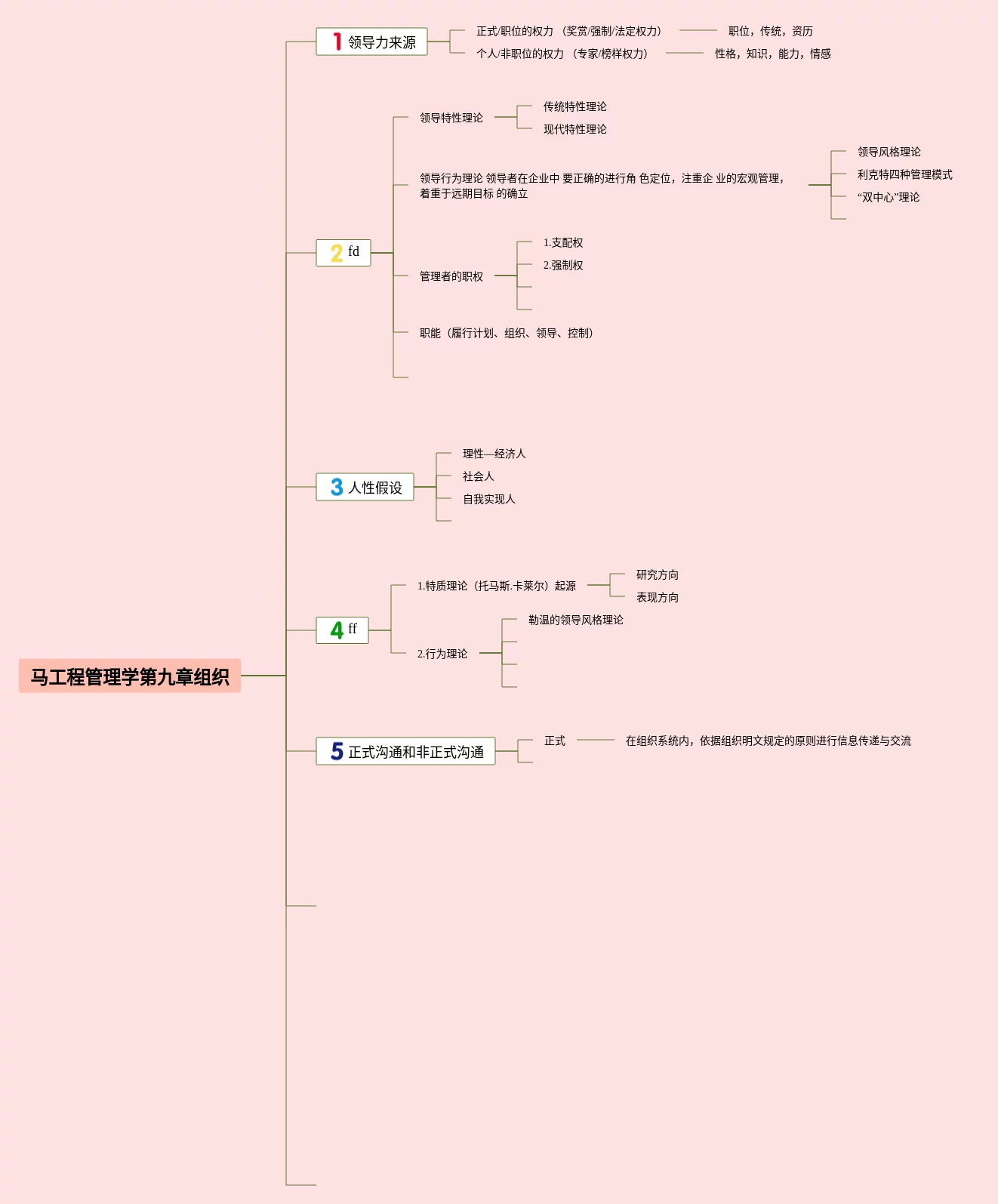 马工程管理学第九章组织

1 领导力来源
正式/职位的权力 （奖赏/强制/法定权力） 职位，传统，资历
个人/非职位的权力 （专家/榜样权力） 性格，知识，能力，情感

2 fd
领导特性理论
传统特性理论
现代特性理论
领导行为理论 领导者在企业中 要正确的进行角 色定位，注重企 业的宏观管理，着重于远期目标 的确立
领导风格理论
利克特四种管理模式
“双中心”理论
管理者的职权
1.支配权
2.强制权
职能（履行计划、组织、领导、控制）

3 人性假设
理性—经济人
社会人
自我实现人

4 ff
1.特质理论（托马斯.卡莱尔）起源
研究方向
表现方向
2.行为理论
勒温的领导风格理论

5 正式沟通和非正式沟通
正式 在组织系统内，依据组织明文规定的原则进行信息传递与交流